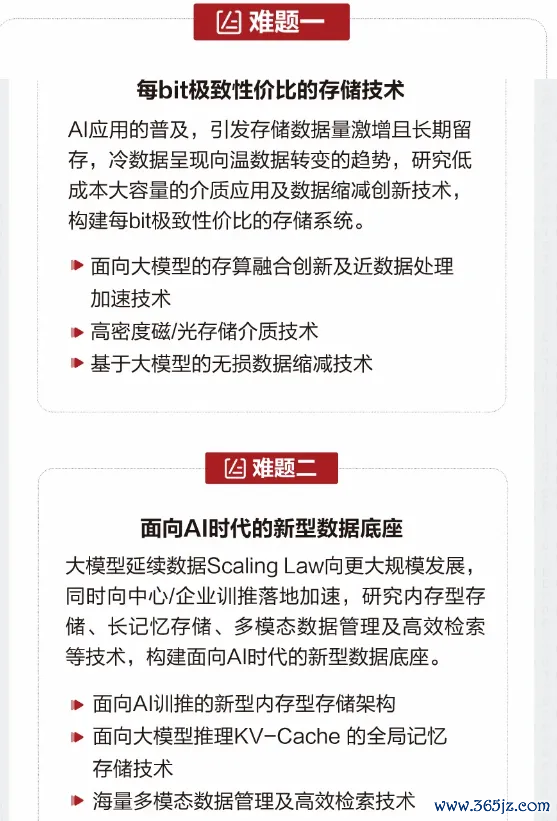 难题一

每bit极致性价比的存储技术

AI应用的普及，引发存储数据量激增且长期留存，冷数据呈现向温数据转变的趋势，研究低成本大容量的介质应用及数据缩减创新技术，构建每bit极致性价比的存储系统。

面向大模型的存算融合创新及近数据处理加速技术

高密度磁/光存储介质技术

基于大模型的无损数据缩减技术

难题二

面向AI时代的新型数据底座

大模型延续数据Scaling Law向更大规模发展，同时向中心/企业训推落地加速，研究内存型存储、长记忆存储、多模态数据管理及高效检索等技术，构建面向AI时代的新型数据底座。

面向AI训推的新型内存型存储架构

面向大模型推理KV-Cache 的全局记忆存储技术

海量多模态数据管理及高效检索技术

www.365jz.com